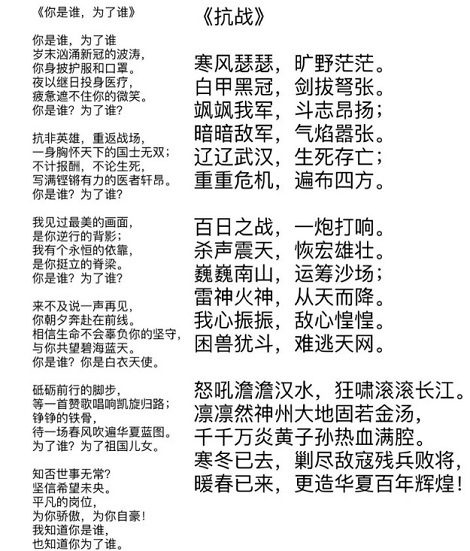 《你是谁，为了谁》

你是谁，为了谁
岁末汹涌新冠的波涛，
你身披护服和口罩。
夜以继日投身医疗，
疲惫遮不住你的微笑。
你是谁？为了谁？

抗非英雄，重返战场，
一身胸怀天下的国士无双；
不计报酬，不论生死，
写满铿锵有力的医者轩昂。
你是谁？为了谁？

我见过最美的画面，
是你逆行的背影；
我有个永恒的依靠，
是你挺立的脊梁。
你是谁？为了谁？

来不及说一声再见，
你朝夕奔赴在前线。
相信生命不会辜负你的坚守，
与你共望碧海蓝天。
你是谁？你是白衣天使。

砥砺前行的脚步，
等一首赞歌唱响凯旋归路；
铮铮的铁骨，
待一场春风吹遍华夏蓝图。
为了谁？为了祖国儿女。

知否世事无常？
坚信希望未央。
平凡的岗位，
为你骄傲，为你自豪！
我知道你是谁，
也知道你为了谁。

《抗战》

寒风瑟瑟，旷野茫茫。
白甲黑冠，剑拔弩张。
飒飒我军，斗志昂扬；
暗暗敌军，气焰嚣张。
辽辽武汉，生死存亡；
重重危机，遍布四方。

百日之战，一炮打响。
杀声震天，恢宏雄壮。
巍巍南山，运筹沙场；
雷神火神，从天而降。
我心振振，敌心惶惶。
困兽犹斗，难逃天网。

怒吼澹澹汉水，狂啸滚滚长江。
凛凛然神州大地固若金汤，
千千万炎黄子孙热血满腔。
寒冬已去，剿尽敌寇残兵败将，
暖春已来，更造华夏百年辉煌！